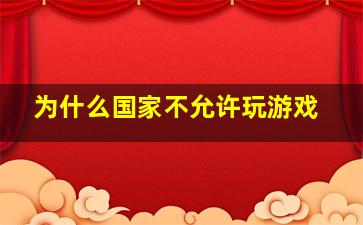 为什么国家不允许玩游戏